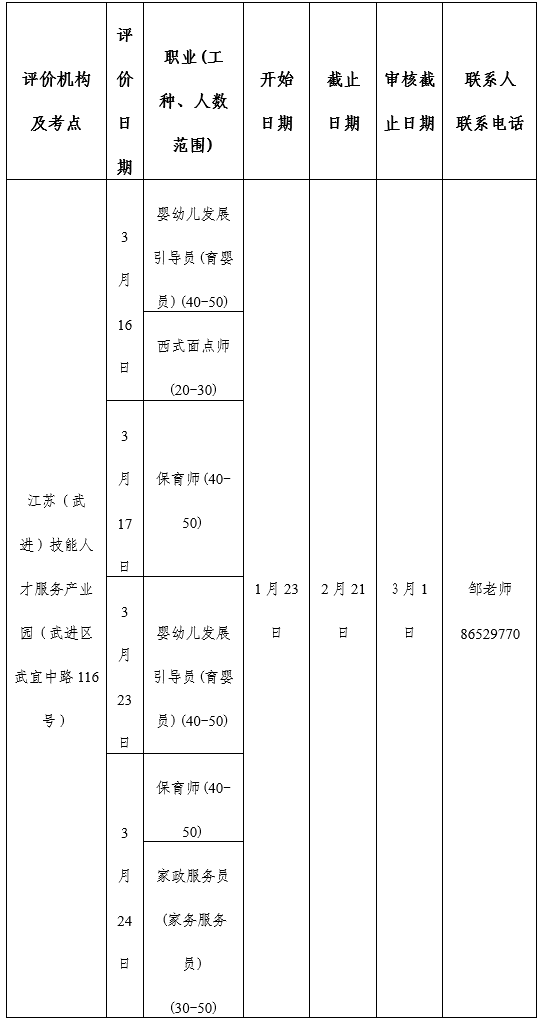 | 评价机构及考点 | 评价日期 | 职业(工种、人数范围) | 开始日期 | 截止日期 | 审核截止日期 | 联系人联系电话 |
|---|---|---|---|---|---|---|
| 江苏（武进）技能人才服务产业园（武进区武宜中路116号） | 3月16日 | 婴幼儿发展引导员(育婴员)(40-50) | 1月23日 | 2月21日 | 3月1日 | 邹老师 86529770 |
| | | 西式面点师(20-30) | | | | |
| | 3月17日 | 保育师(40-50) | | | | |
| | 3月23日 | 婴幼儿发展引导员(育婴员)(40-50) | | | | |
| | 3月24日 | 保育师(40-50) | | | | |
| | | 家政服务员(家务服务员)(30-50) | | | | |